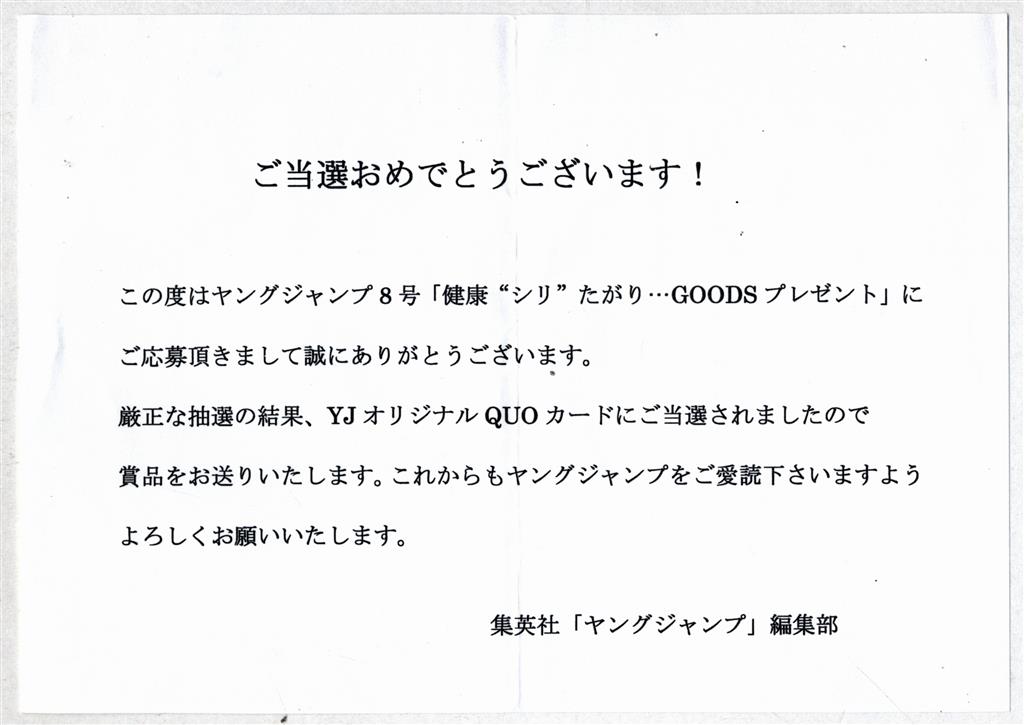 ご当選おめでとうございます！

この度はヤングジャンプ8号「健康“シリ”たがり…GOODSプレゼント」にご応募頂きまして誠にありがとうございます。

厳正な抽選の結果、YJオリジナルQUOカードにご当選されましたので賞品をお送りいたします。これからもヤングジャンプをご愛読下さいますようよろしくお願いいたします。

集英社「ヤングジャンプ」編集部